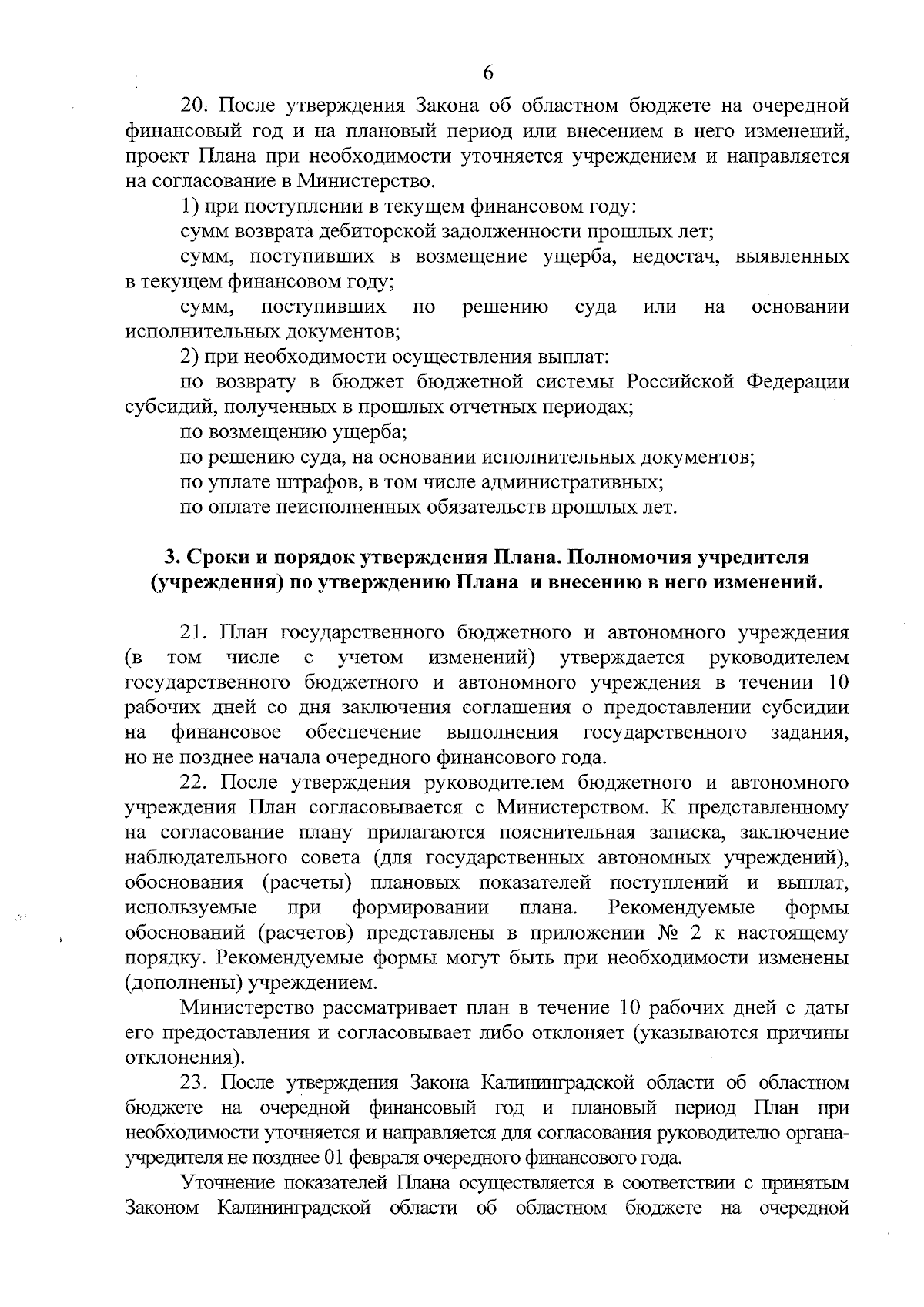 6

20. После утверждения Закона об областном бюджете на очередной финансовый год и на плановый период или внесением в него изменений, проект Плана при необходимости уточняется учреждением и направляется на согласование в Министерство.

1) при поступлении в текущем финансовом году:

сумм возврата дебиторской задолженности прошлых лет;

сумм, поступивших в возмещение ущерба, недостач, выявленных в текущем финансовом году;

сумм, поступивших по решению суда или на основании исполнительных документов;

2) при необходимости осуществления выплат:

по возврату в бюджет бюджетной системы Российской Федерации субсидий, полученных в прошлых отчетных периодах;

по возмещению ущерба;

по решению суда, на основании исполнительных документов;

по уплате штрафов, в том числе административных;

по оплате неисполненных обязательств прошлых лет.

3. Сроки и порядок утверждения Плана. Полномочия учредителя (учреждения) по утверждению Плана и внесению в него изменений.

21. План государственного бюджетного и автономного учреждения (в том числе с учетом изменений) утверждается руководителем государственного бюджетного и автономного учреждения в течении 10 рабочих дней со дня заключения соглашения о предоставлении субсидии на финансовое обеспечение выполнения государственного задания, но не позднее начала очередного финансового года.

22. После утверждения руководителем бюджетного и автономного учреждения План согласовывается с Министерством. К представленному на согласование плану прилагаются пояснительная записка, заключение наблюдательного совета (для государственных автономных учреждений), обоснования (расчеты) плановых показателей поступлений и выплат, используемые при формировании плана. Рекомендуемые формы обоснований (расчетов) представлены в приложении № 2 к настоящему порядку. Рекомендуемые формы могут быть при необходимости изменены (дополнены) учреждением.

Министерство рассматривает план в течение 10 рабочих дней с даты его предоставления и согласовывает либо отклоняет (указываются причины отклонения).

23. После утверждения Закона Калининградской области об областном бюджете на очередной финансовый год и плановый период План при необходимости уточняется и направляется для согласования руководителю органа-учредителя не позднее 01 февраля очередного финансового года.

Уточнение показателей Плана осуществляется в соответствии с принятым Законом Калининградской области об областном бюджете на очередной